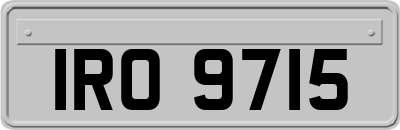 IRO 9715